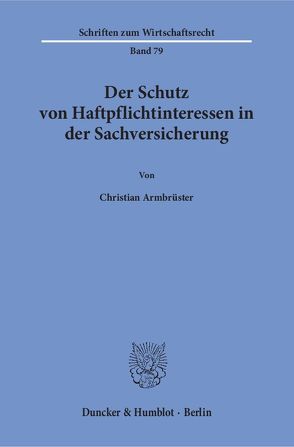 Schriften zum Wirtschaftsrecht

Band 79

Der Schutz von Haftpflichtinteressen in der Sachversicherung

Von

Christian Armbrüster

Duncker & Humblot · Berlin